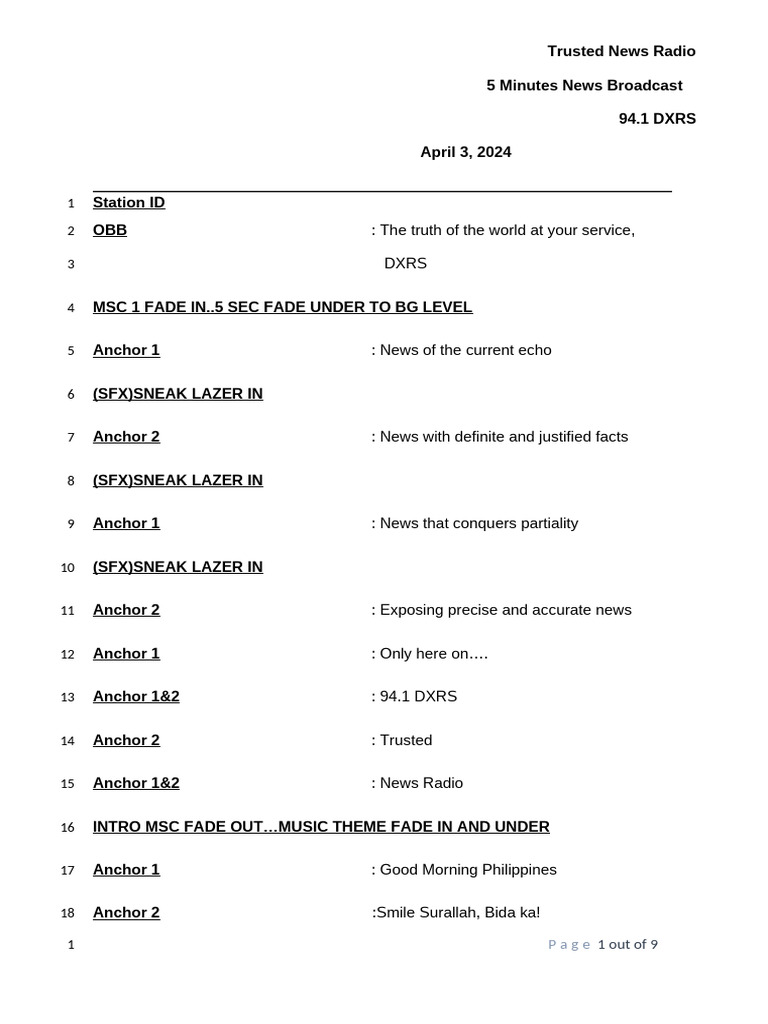 Trusted News Radio

5 Minutes News Broadcast

94.1 DXRS

April 3, 2024

1 Station ID

2 OBB : The truth of the world at your service,

3 DXRS

4 MSC 1 FADE IN..5 SEC FADE UNDER TO BG LEVEL

5 Anchor 1 : News of the current echo

6 (SFX)SNEAK LAZER IN

7 Anchor 2 : News with definite and justified facts

8 (SFX)SNEAK LAZER IN

9 Anchor 1 : News that conquers partiality

10 (SFX)SNEAK LAZER IN

11 Anchor 2 : Exposing precise and accurate news

12 Anchor 1 : Only here on….

13 Anchor 1&2 : 94.1 DXRS

14 Anchor 2 : Trusted

15 Anchor 1&2 : News Radio

16 INTRO MSC FADE OUT…MUSIC THEME FADE IN AND UNDER

17 Anchor 1 : Good Morning Philippines

18 Anchor 2 :Smile Surallah, Bida ka!

1 Page 1 out of 9